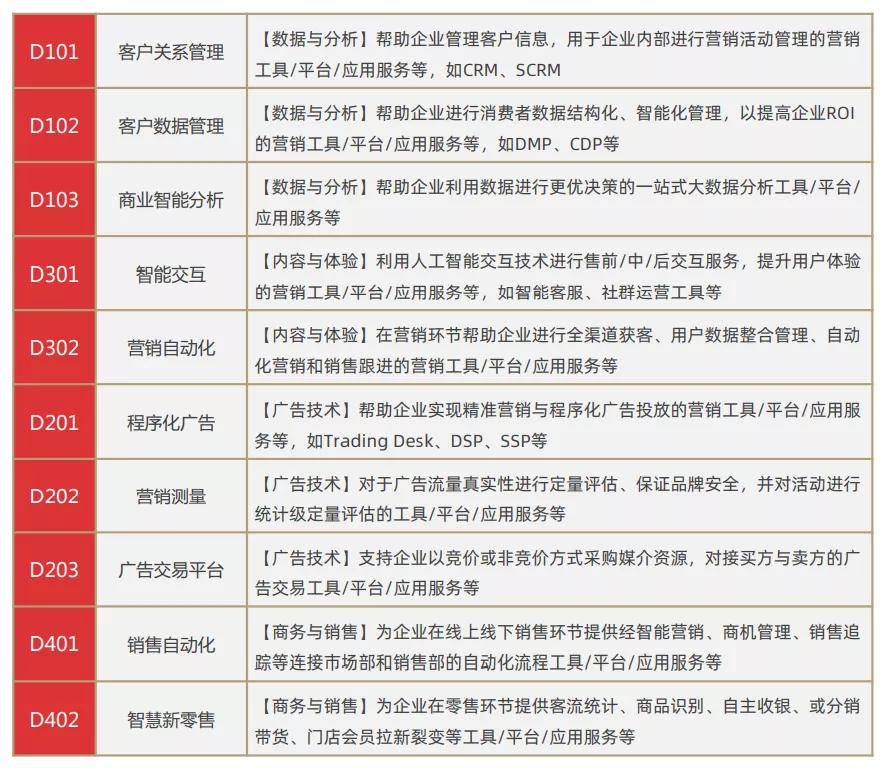 | D101 | 客户关系管理 | 【数据与分析】帮助企业管理客户信息，用于企业内部进行营销活动管理的营销工具/平台/应用服务等，如CRM、SCRM |
|---|---|---|
| D102 | 客户数据管理 | 【数据与分析】帮助企业进行消费者数据结构化、智能化管理，以提高企业ROI的营销工具/平台/应用服务等，如DMP、CDP等 |
| D103 | 商业智能分析 | 【数据与分析】帮助企业利用数据进行更优决策的一站式大数据分析工具/平台/应用服务等 |
| D301 | 智能交互 | 【内容与体验】利用人工智能交互技术进行售前/中/后交互服务，提升用户体验的营销工具/平台/应用服务等，如智能客服、社群运营工具等 |
| D302 | 营销自动化 | 【内容与体验】在营销环节帮助企业进行全渠道获客、用户数据整合管理、自动化营销和销售跟进的营销工具/平台/应用服务等 |
| D201 | 程序化广告 | 【广告技术】帮助企业实现精准营销与程序化广告投放的营销工具/平台/应用服务等，如Trading Desk、DSP、SSP等 |
| D202 | 营销测量 | 【广告技术】对于广告流量真实性进行定量评估、保证品牌安全，并对活动进行统计级定量评估的工具/平台/应用服务等 |
| D203 | 广告交易平台 | 【广告技术】支持企业以竞价或非竞价方式采购媒介资源，对接买方与卖方的广告交易工具/平台/应用服务等 |
| D401 | 销售自动化 | 【商务与销售】为企业在线上线下销售环节提供经智能营销、商机管理、销售追踪等连接市场部和销售部的自动化流程工具/平台/应用服务等 |
| D402 | 智慧新零售 | 【商务与销售】为企业在零售环节提供客流统计、商品识别、自主收银、或分销带货、门店会员拉新裂变等工具/平台/应用服务等 |